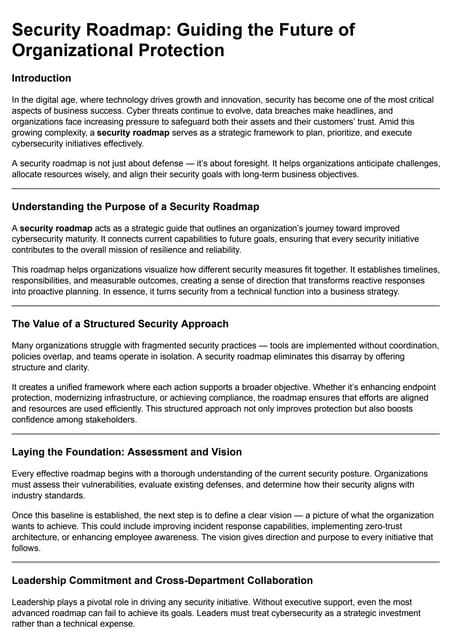 Security Roadmap: Guiding the Future of Organizational Protection

Introduction

In the digital age, where technology drives growth and innovation, security has become one of the most critical aspects of business success. Cyber threats continue to evolve, data breaches make headlines, and organizations face increasing pressure to safeguard both their assets and their customers' trust. Amid this growing complexity, a security roadmap serves as a strategic framework to plan, prioritize, and execute cybersecurity initiatives effectively.

A security roadmap is not just about defense — it's about foresight. It helps organizations anticipate challenges, allocate resources wisely, and align their security goals with long-term business objectives.

Understanding the Purpose of a Security Roadmap

A security roadmap acts as a strategic guide that outlines an organization's journey toward improved cybersecurity maturity. It connects current capabilities to future goals, ensuring that every security initiative contributes to the overall mission of resilience and reliability.

This roadmap helps organizations visualize how different security measures fit together. It establishes timelines, responsibilities, and measurable outcomes, creating a sense of direction that transforms reactive responses into proactive planning. In essence, it turns security from a technical function into a business strategy.

The Value of a Structured Security Approach

Many organizations struggle with fragmented security practices — tools are implemented without coordination, policies overlap, and teams operate in isolation. A security roadmap eliminates this disarray by offering structure and clarity.

It creates a unified framework where each action supports a broader objective. Whether it's enhancing endpoint protection, modernizing infrastructure, or achieving compliance, the roadmap ensures that efforts are aligned and resources are used efficiently. This structured approach not only improves protection but also boosts confidence among stakeholders.

Laying the Foundation: Assessment and Vision

Every effective roadmap begins with a thorough understanding of the current security posture. Organizations must assess their vulnerabilities, evaluate existing defenses, and determine how their security aligns with industry standards.

Once this baseline is established, the next step is to define a clear vision — a picture of what the organization wants to achieve. This could include improving incident response capabilities, implementing zero-trust architecture, or enhancing employee awareness. The vision gives direction and purpose to every initiative that follows.

Leadership Commitment and Cross-Department Collaboration

Leadership plays a pivotal role in driving any security initiative. Without executive support, even the most advanced roadmap can fail to achieve its goals. Leaders must treat cybersecurity as a strategic investment rather than a technical expense.